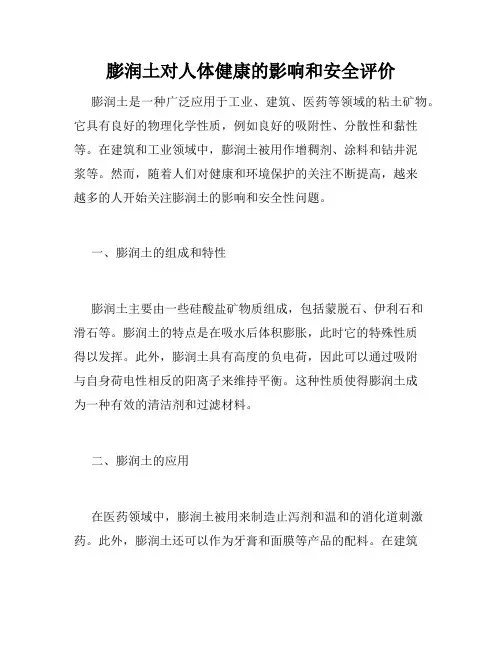 膨润土对人体健康的影响和安全评价

膨润土是一种广泛应用于工业、建筑、医药等领域的粘土矿物。它具有良好的物理化学性质，例如良好的吸附性、分散性和黏性等。在建筑和工业领域中，膨润土被用作增稠剂、涂料和钻井泥浆等。然而，随着人们对健康和环境保护的关注不断提高，越来越多的人开始关注膨润土的影响和安全性问题。

一、膨润土的组成和特性

膨润土主要由一些硅酸盐矿物质组成，包括蒙脱石、伊利石和滑石等。膨润土的特点是在吸水后体积膨胀，此时它的特殊性质得以发挥。此外，膨润土具有高度的负电荷，因此可以通过吸附与自身荷电性相反的阳离子来维持平衡。这种性质使得膨润土成为一种有效的清洁剂和过滤材料。

二、膨润土的应用

在医药领域中，膨润土被用来制造止泻剂和温和的消化道刺激药。此外，膨润土还可以作为牙膏和面膜等产品的配料。在建筑